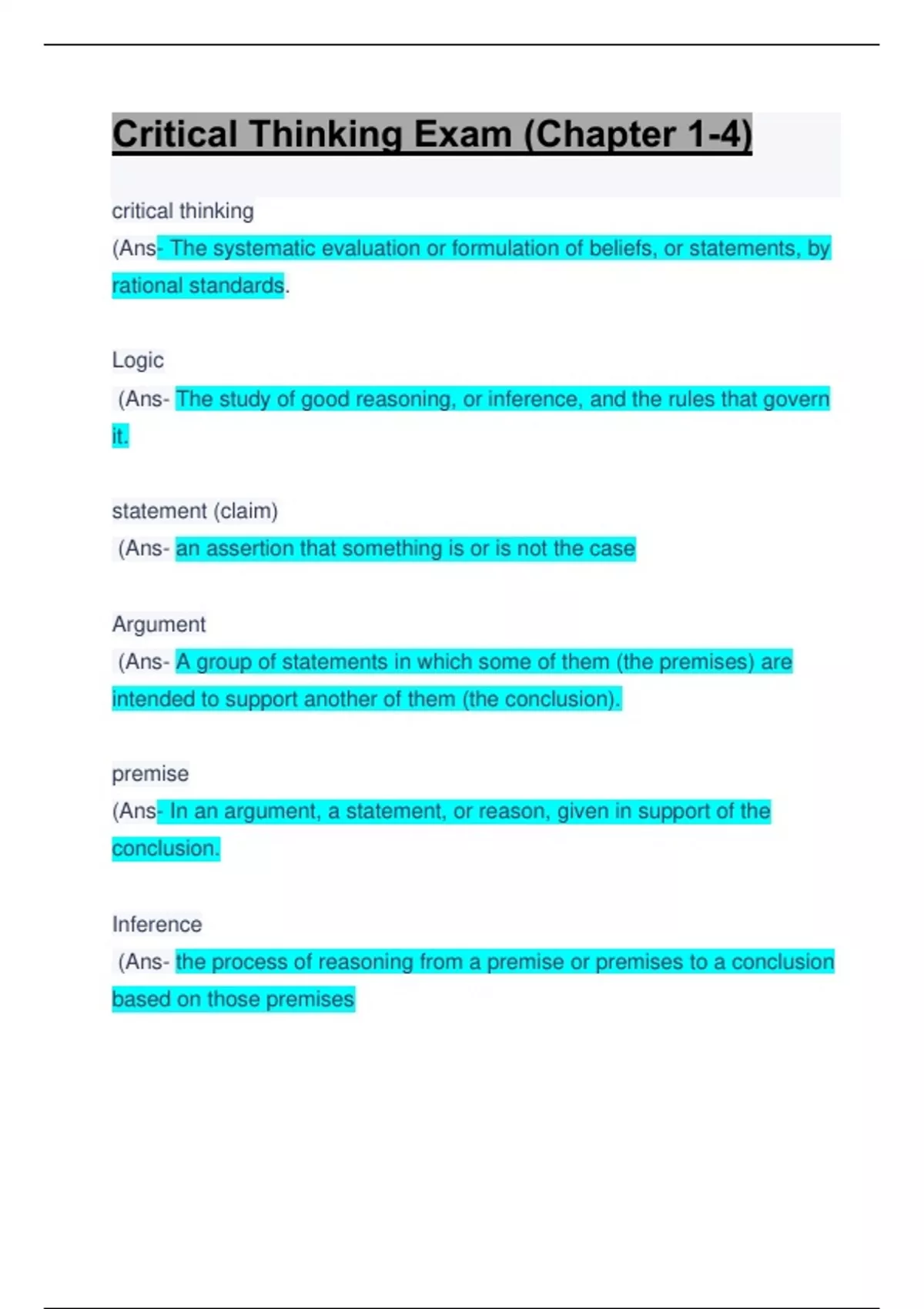 Critical Thinking Exam (Chapter 1-4)

critical thinking

(Ans- The systematic evaluation or formulation of beliefs, or statements, by rational standards.

Logic

(Ans- The study of good reasoning, or inference, and the rules that govern it.

statement (claim)

(Ans- an assertion that something is or is not the case

Argument

(Ans- A group of statements in which some of them (the premises) are intended to support another of them (the conclusion).

premise

(Ans- In an argument, a statement, or reason, given in support of the conclusion.

Inference

(Ans- the process of reasoning from a premise or premises to a conclusion based on those premises